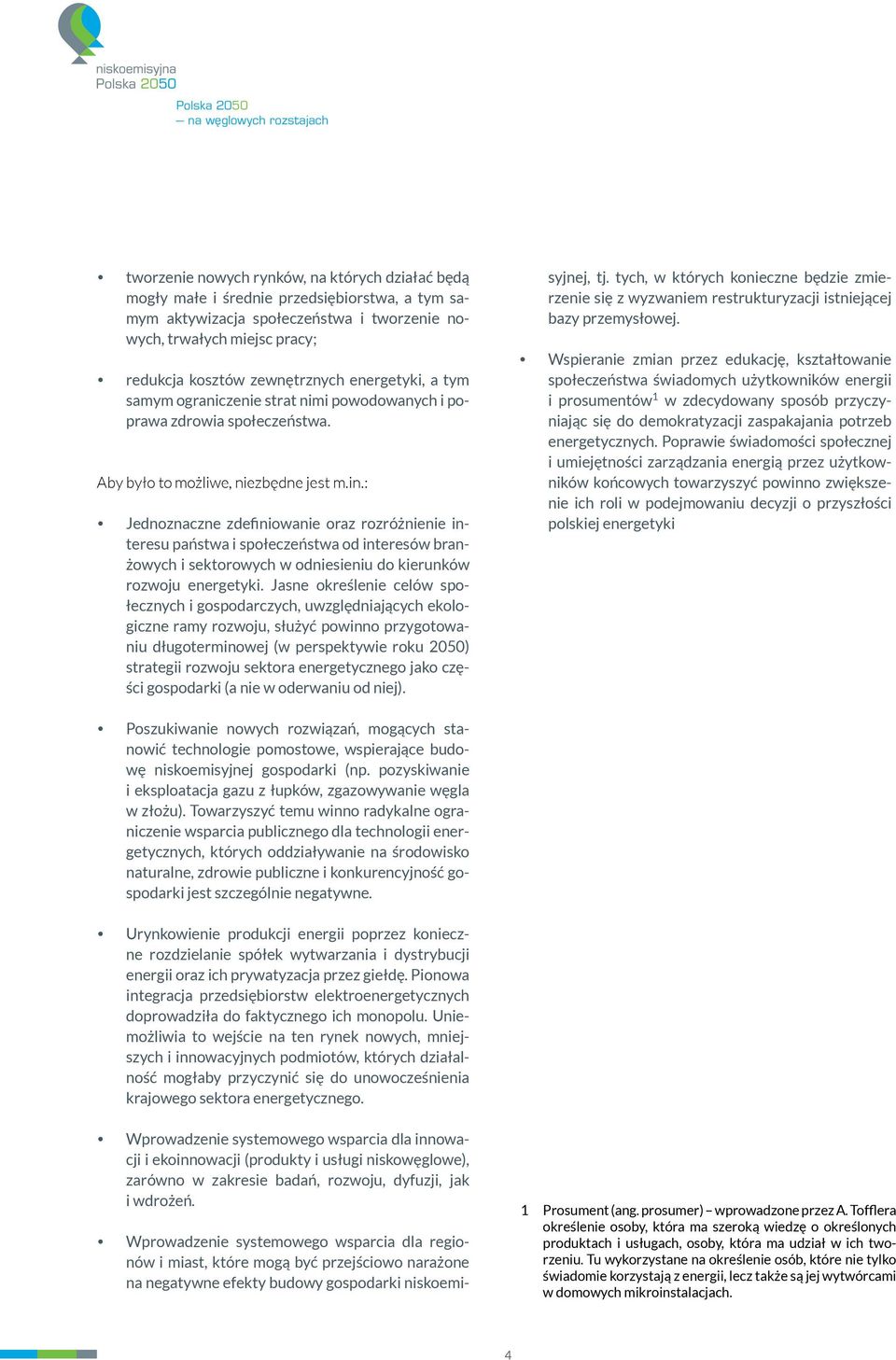 niskoemisyjna
Polska 2050

Polska 2050
— na węglowych rozstajach

• tworzenie nowych rynków, na których działać będą mogły małe i średnie przedsiębiorstwa, a tym samym aktywizacja społeczeństwa i tworzenie nowych, trwałych miejsc pracy;

• redukcja kosztów zewnętrznych energetyki, a tym samym ograniczenie strat nimi powodowanych i poprawa zdrowia społeczeństwa.

Aby było to możliwe, niezbędne jest m.in.:

• Jednoznaczne zdefiniowanie oraz rozróżnienie interesu państwa i społeczeństwa od interesów branżowych i sektorowych w odniesieniu do kierunków rozwoju energetyki. Jasne określenie celów społecznych i gospodarczych, uwzględniających ekologiczne ramy rozwoju, służyć powinno przygotowaniu długoterminowej (w perspektywie roku 2050) strategii rozwoju sektora energetycznego jako części gospodarki (a nie w oderwaniu od niej).

• Poszukiwanie nowych rozwiązań, mogących stanowić technologie pomostowe, wspierające budowę niskoemisyjnej gospodarki (np. pozyskiwanie i eksploatacja gazu z łupków, zgazowywanie węgla w złożu). Towarzyszyć temu winno radykalne ograniczenie wsparcia publicznego dla technologii energetycznych, których oddziaływanie na środowisko naturalne, zdrowie publiczne i konkurencyjność gospodarki jest szczególnie negatywne.

• Urynkowienie produkcji energii poprzez konieczne rozdzielanie spółek wytwarzania i dystrybucji energii oraz ich prywatyzacja przez giełdę. Pionowa integracja przedsiębiorstw elektroenergetycznych doprowadziła do faktycznego ich monopolu. Uniemożliwia to wejście na ten rynek nowych, mniejszych i innowacyjnych podmiotów, których działalność mogłaby przyczynić się do unowocześnienia krajowego sektora energetycznego.

• Wprowadzenie systemowego wsparcia dla innowacji i ekoinnowacji (produkty i usługi niskowęglowe), zarówno w zakresie badań, rozwoju, dyfuzji, jak i wdrożeń.

• Wprowadzenie systemowego wsparcia dla regionów i miast, które mogą być przejściowo narażone na negatywne efekty budowy gospodarki niskoemisyjnej, tj. tych, w których konieczne będzie zmierzenie się z wyzwaniem restrukturyzacji istniejącej bazy przemysłowej.

• Wspieranie zmian przez edukację, kształtowanie społeczeństwa świadomych użytkowników energii i prosumentów$^1$ w zdecydowany sposób przyczyniając się do demokratyzacji zaspakajania potrzeb energetycznych. Poprawie świadomości społecznej i umiejętności zarządzania energią przez użytkowników końcowych towarzyszyć powinno zwiększenie ich roli w podejmowaniu decyzji o przyszłości polskiej energetyki

1 Prosument (ang. prosumer) – wprowadzone przez A. Tofflera określenie osoby, która ma szeroką wiedzę o określonych produktach i usługach, osoby, która ma udział w ich tworzeniu. Tu wykorzystane na określenie osób, które nie tylko świadomie korzystają z energii, lecz także są jej wytwórcami w domowych mikroinstalacjach.

4